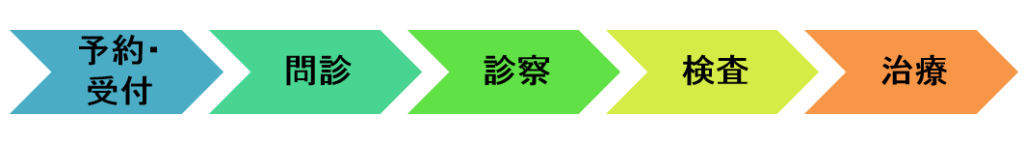 予約・受付

問診

診察

検査

治療